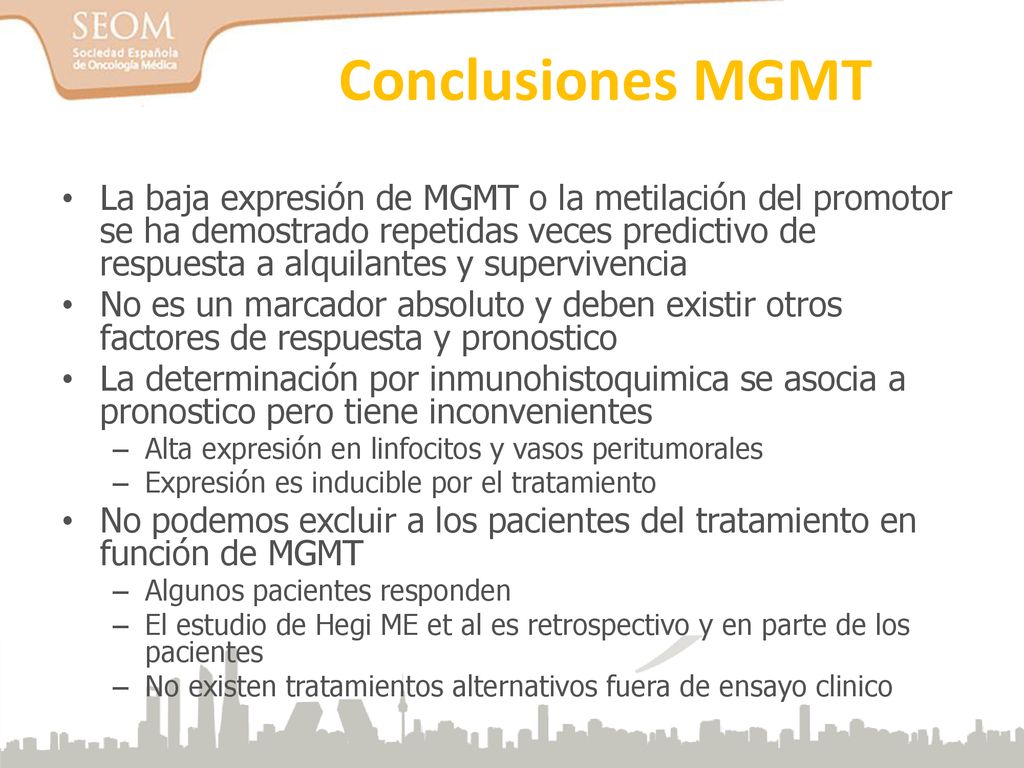 SEOM
Sociedad Española de Oncología Médica

Conclusiones MGMT

• La baja expresión de MGMT o la metilación del promotor se ha demostrado repetidas veces predictivo de respuesta a alquilantes y supervivencia
• No es un marcador absoluto y deben existir otros factores de respuesta y pronostico
• La determinación por inmunohistoquimica se asocia a pronostico pero tiene inconvenientes
– Alta expresión en linfocitos y vasos peritumorales
– Expresión es inducible por el tratamiento
• No podemos excluir a los pacientes del tratamiento en función de MGMT
– Algunos pacientes responden
– El estudio de Hegi ME et al es retrospectivo y en parte de los pacientes
– No existen tratamientos alternativos fuera de ensayo clinico